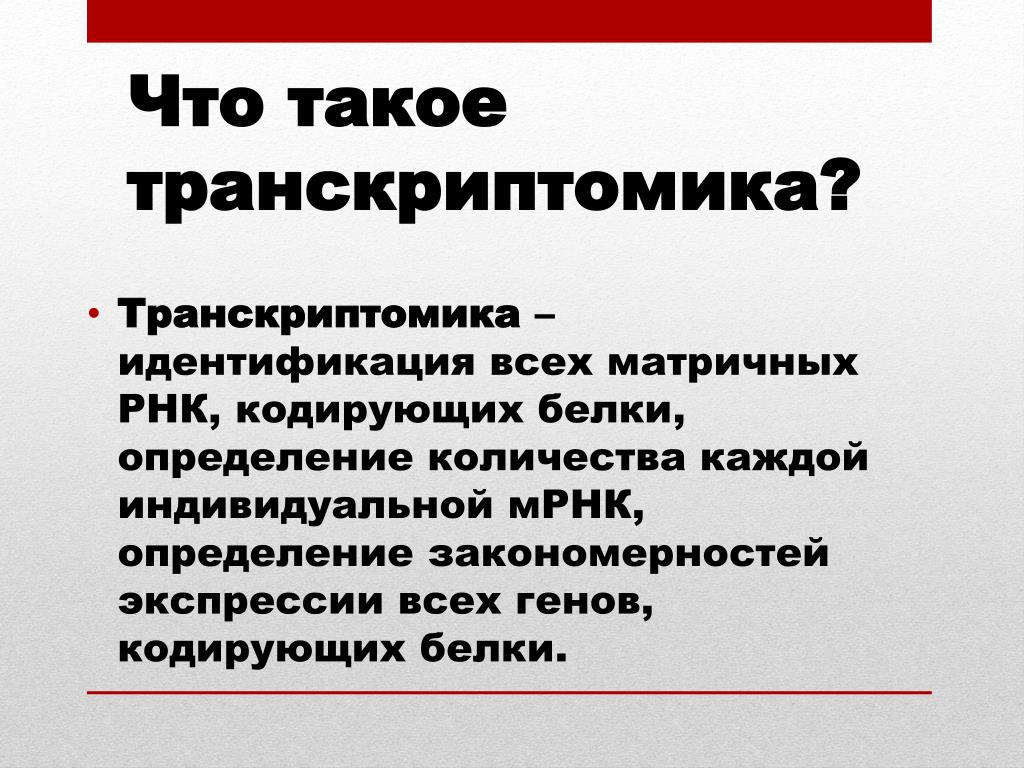 Что такое транскриптомика?

• Транскриптомика – идентификация всех матричных РНК, кодирующих белки, определение количества каждой индивидуальной мРНК, определение закономерностей экспрессии всех генов, кодирующих белки.